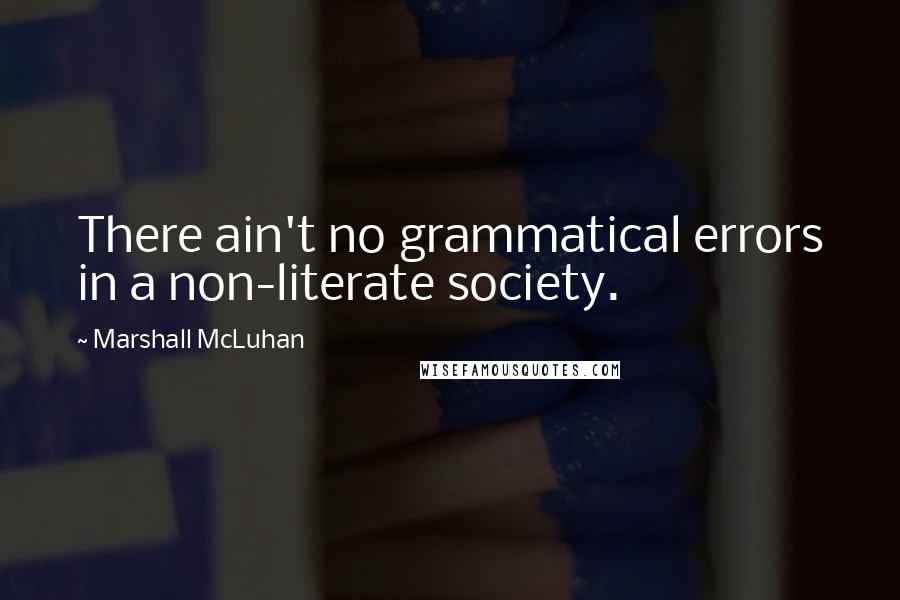 There ain't no grammatical errors in a non-literate society.

~ Marshall McLuhan

WISEFAMOUSQUOTES.COM